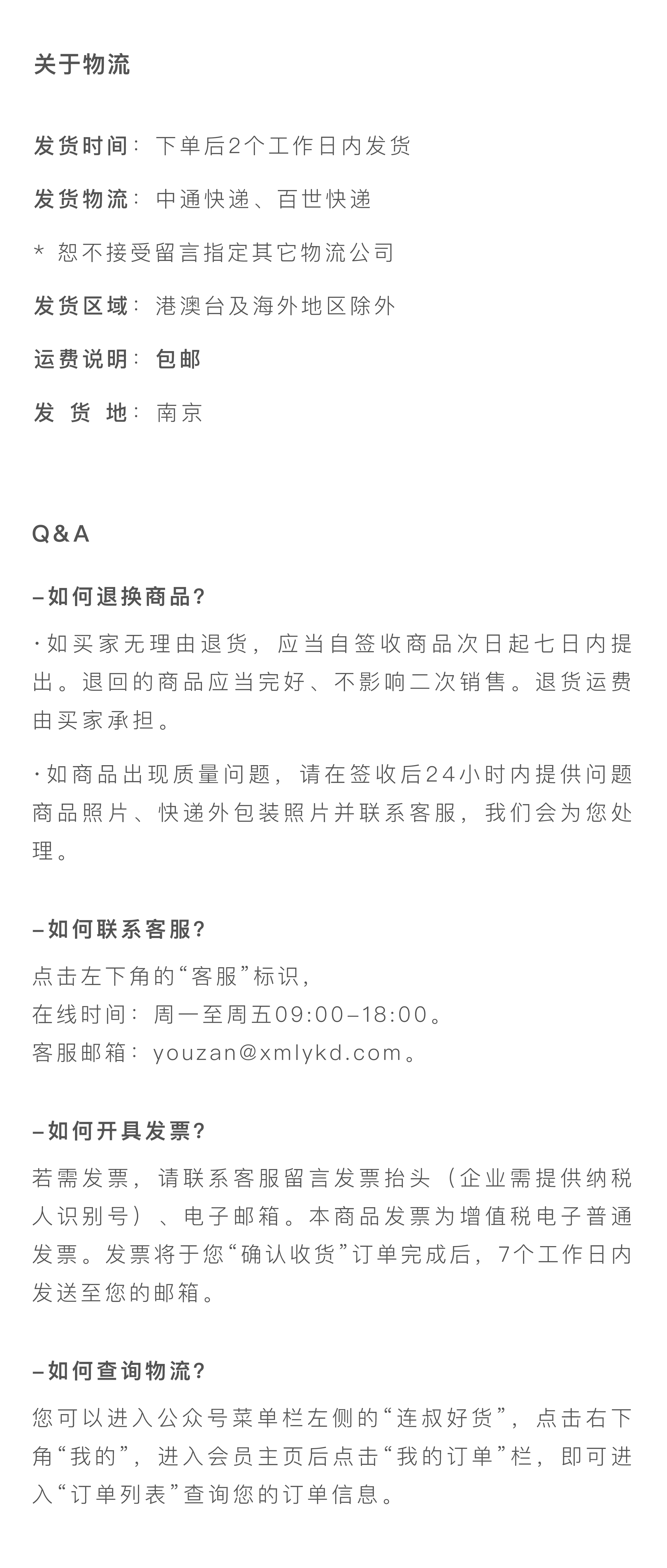 关于物流

发货时间：下单后2个工作日内发货

发货物流：中通快递、百世快递

* 恕不接受留言指定其它物流公司

发货区域：港澳台及海外地区除外

运费说明：包邮

发 货 地：南京

Q&A

–如何退换商品？

·如买家无理由退货，应当自签收商品次日起七日内提出。退回的商品应当完好、不影响二次销售。退货运费由买家承担。

·如商品出现质量问题，请在签收后24小时内提供问题商品照片、快递外包装照片并联系客服，我们会为您处理。

–如何联系客服？

点击左下角的“客服”标识，
在线时间：周一至周五09:00–18:00。
客服邮箱：youzan@xmlykd.com。

–如何开具发票？

若需发票，请联系客服留言发票抬头（企业需提供纳税人识别号）、电子邮箱。本商品发票为增值税电子普通发票。发票将于您“确认收货”订单完成后，7个工作日内发送至您的邮箱。

–如何查询物流？

您可以进入公众号菜单栏左侧的“连叔好货”，点击右下角“我的”，进入会员主页后点击“我的订单”栏，即可进入“订单列表”查询您的订单信息。